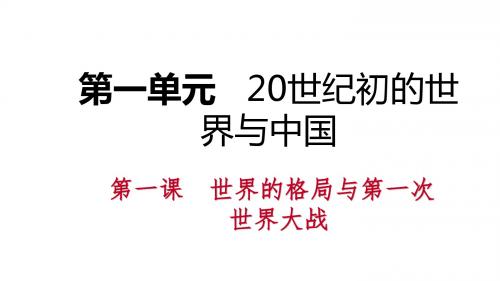 第一单元　20世纪初的世界与中国

第一课　世界的格局与第一次世界大战